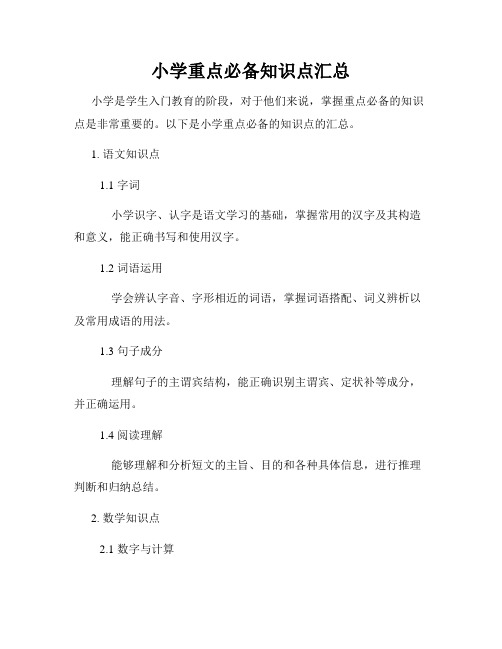 小学重点必备知识点汇总

小学是学生入门教育的阶段，对于他们来说，掌握重点必备的知识点是非常重要的。以下是小学重点必备的知识点的汇总。

1. 语文知识点

1.1 字词

小学识字、认字是语文学习的基础，掌握常用的汉字及其构造和意义，能正确书写和使用汉字。

1.2 词语运用

学会辨认字音、字形相近的词语，掌握词语搭配、词义辨析以及常用成语的用法。

1.3 句子成分

理解句子的主谓宾结构，能正确识别主谓宾、定状补等成分，并正确运用。

1.4 阅读理解

能够理解和分析短文的主旨、目的和各种具体信息，进行推理判断和归纳总结。

2. 数学知识点

2.1 数字与计算